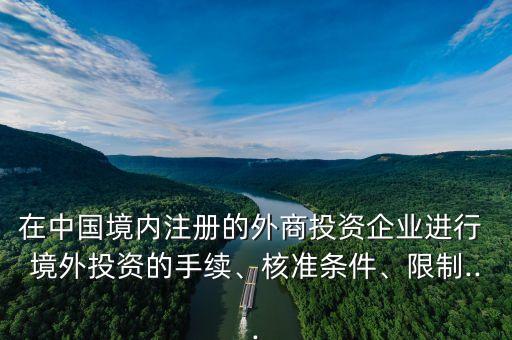 在中国境内注册的外商投资企业进行境外投资的手续、核准条件、限制...